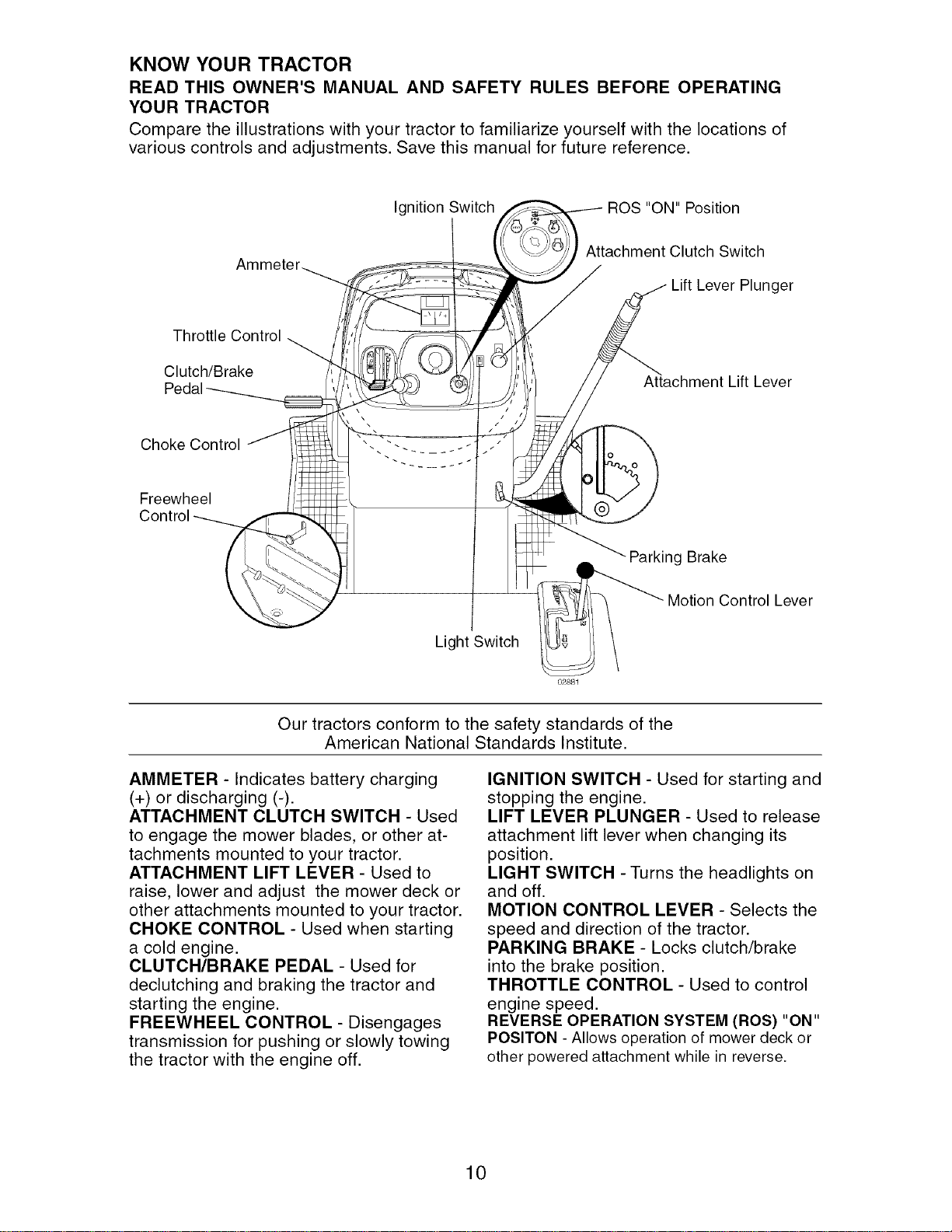 KNOW YOUR TRACTOR

READ THIS OWNER'S MANUAL AND SAFETY RULES BEFORE OPERATING YOUR TRACTOR

Compare the illustrations with your tractor to familiarize yourself with the locations of various controls and adjustments. Save this manual for future reference.

Ignition Switch
ROS "ON" Position
Attachment Clutch Switch
Ammeter
Lift Lever Plunger
Throttle Control
Clutch/Brake Pedal
Attachment Lift Lever
Choke Control
Freewheel Control
Parking Brake
Motion Control Lever
Light Switch
02881

Our tractors conform to the safety standards of the American National Standards Institute.

AMMETER - Indicates battery charging (+) or discharging (-).
ATTACHMENT CLUTCH SWITCH - Used to engage the mower blades, or other attachments mounted to your tractor.
ATTACHMENT LIFT LEVER - Used to raise, lower and adjust the mower deck or other attachments mounted to your tractor.
CHOKE CONTROL - Used when starting a cold engine.
CLUTCH/BRAKE PEDAL - Used for declutching and braking the tractor and starting the engine.
FREEWHEEL CONTROL - Disengages transmission for pushing or slowly towing the tractor with the engine off.

IGNITION SWITCH - Used for starting and stopping the engine.
LIFT LEVER PLUNGER - Used to release attachment lift lever when changing its position.
LIGHT SWITCH - Turns the headlights on and off.
MOTION CONTROL LEVER - Selects the speed and direction of the tractor.
PARKING BRAKE - Locks clutch/brake into the brake position.
THROTTLE CONTROL - Used to control engine speed.
REVERSE OPERATION SYSTEM (ROS) "ON" POSITON - Allows operation of mower deck or other powered attachment while in reverse.

10